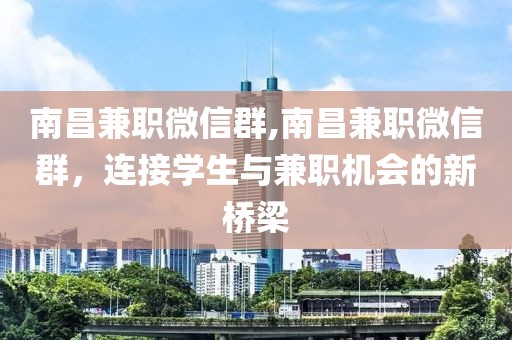 南昌兼职微信群,南昌兼职微信群，连接学生与兼职机会的新桥梁